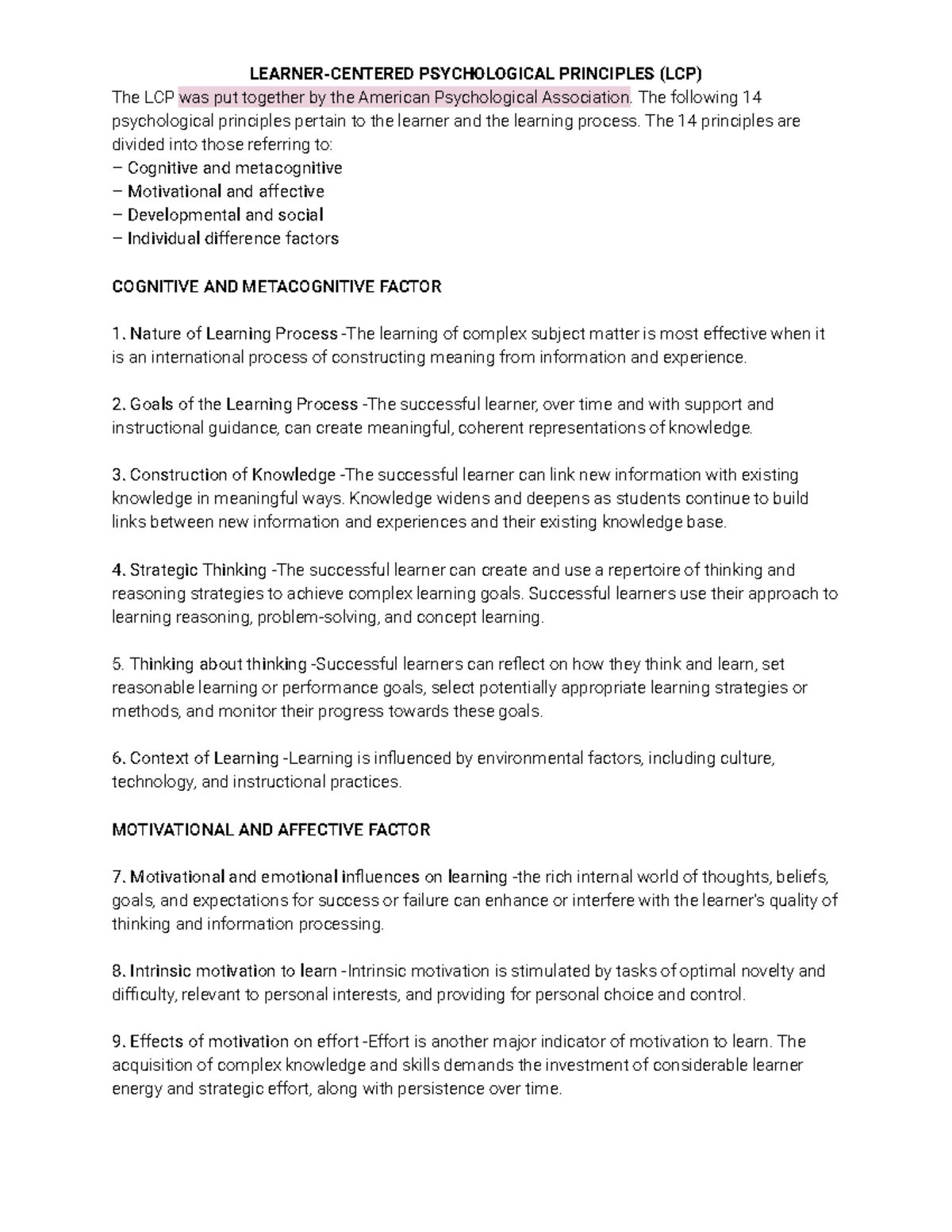 LEARNER-CENTERED PSYCHOLOGICAL PRINCIPLES (LCP)
The LCP was put together by the American Psychological Association. The following 14 psychological principles pertain to the learner and the learning process. The 14 principles are divided into those referring to:
– Cognitive and metacognitive
– Motivational and affective
– Developmental and social
– Individual difference factors

COGNITIVE AND METACOGNITIVE FACTOR

1. Nature of Learning Process -The learning of complex subject matter is most effective when it is an international process of constructing meaning from information and experience.

2. Goals of the Learning Process -The successful learner, over time and with support and instructional guidance, can create meaningful, coherent representations of knowledge.

3. Construction of Knowledge -The successful learner can link new information with existing knowledge in meaningful ways. Knowledge widens and deepens as students continue to build links between new information and experiences and their existing knowledge base.

4. Strategic Thinking -The successful learner can create and use a repertoire of thinking and reasoning strategies to achieve complex learning goals. Successful learners use their approach to learning reasoning, problem-solving, and concept learning.

5. Thinking about thinking -Successful learners can reflect on how they think and learn, set reasonable learning or performance goals, select potentially appropriate learning strategies or methods, and monitor their progress towards these goals.

6. Context of Learning -Learning is influenced by environmental factors, including culture, technology, and instructional practices.

MOTIVATIONAL AND AFFECTIVE FACTOR

7. Motivational and emotional influences on learning -the rich internal world of thoughts, beliefs, goals, and expectations for success or failure can enhance or interfere with the learner's quality of thinking and information processing.

8. Intrinsic motivation to learn -Intrinsic motivation is stimulated by tasks of optimal novelty and difficulty, relevant to personal interests, and providing for personal choice and control.

9. Effects of motivation on effort -Effort is another major indicator of motivation to learn. The acquisition of complex knowledge and skills demands the investment of considerable learner energy and strategic effort, along with persistence over time.